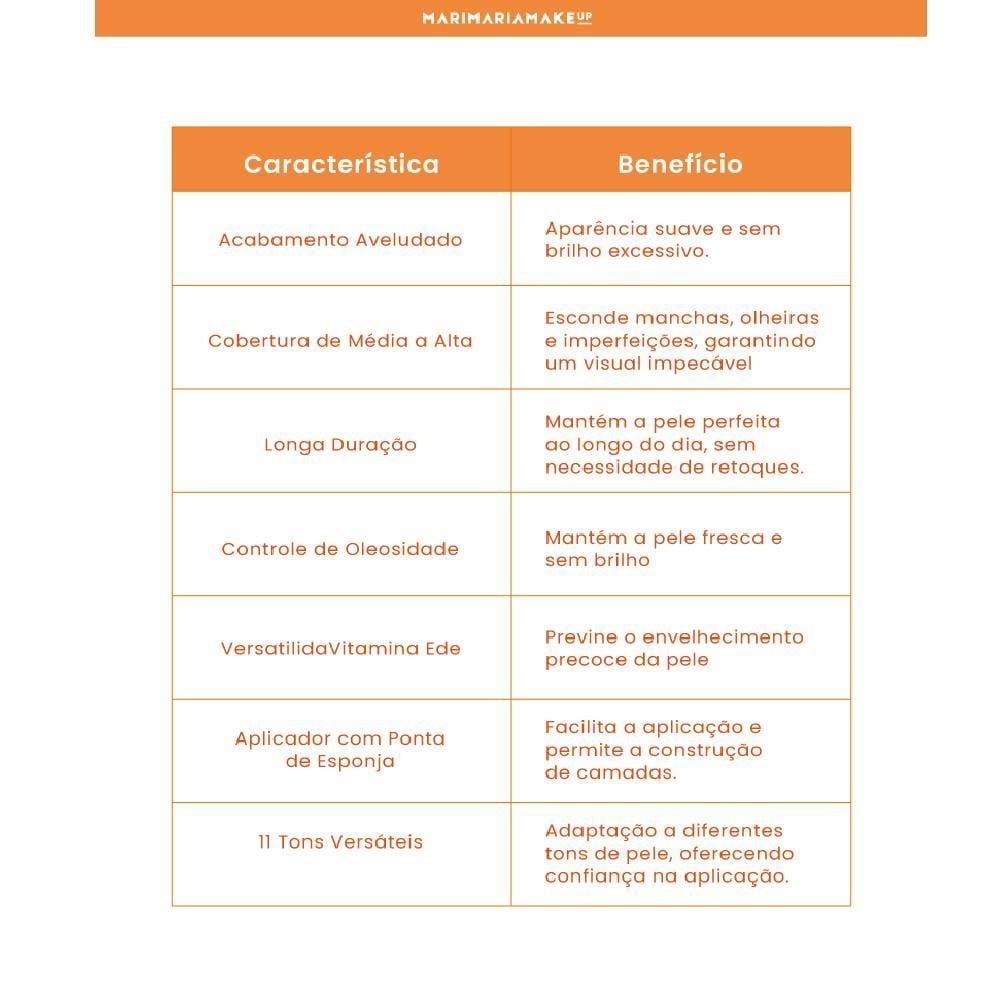 MARIMARIAMAKEUP

| Característica | Benefício |
|---|---|
| Acabamento Aveludado | Aparência suave e sem brilho excessivo. |
| Cobertura de Média a Alta | Esconde manchas, olheiras e imperfeições, garantindo um visual impecável |
| Longa Duração | Mantém a pele perfeita ao longo do dia, sem necessidade de retoques. |
| Controle de Oleosidade | Mantém a pele fresca e sem brilho |
| VersatilidaVitamina Ede | Previne o envelhecimento precoce da pele |
| Aplicador com Ponta de Esponja | Facilita a aplicação e permite a construção de camadas. |
| 11 Tons Versáteis | Adaptação a diferentes tons de pele, oferecendo confiança na aplicação. |